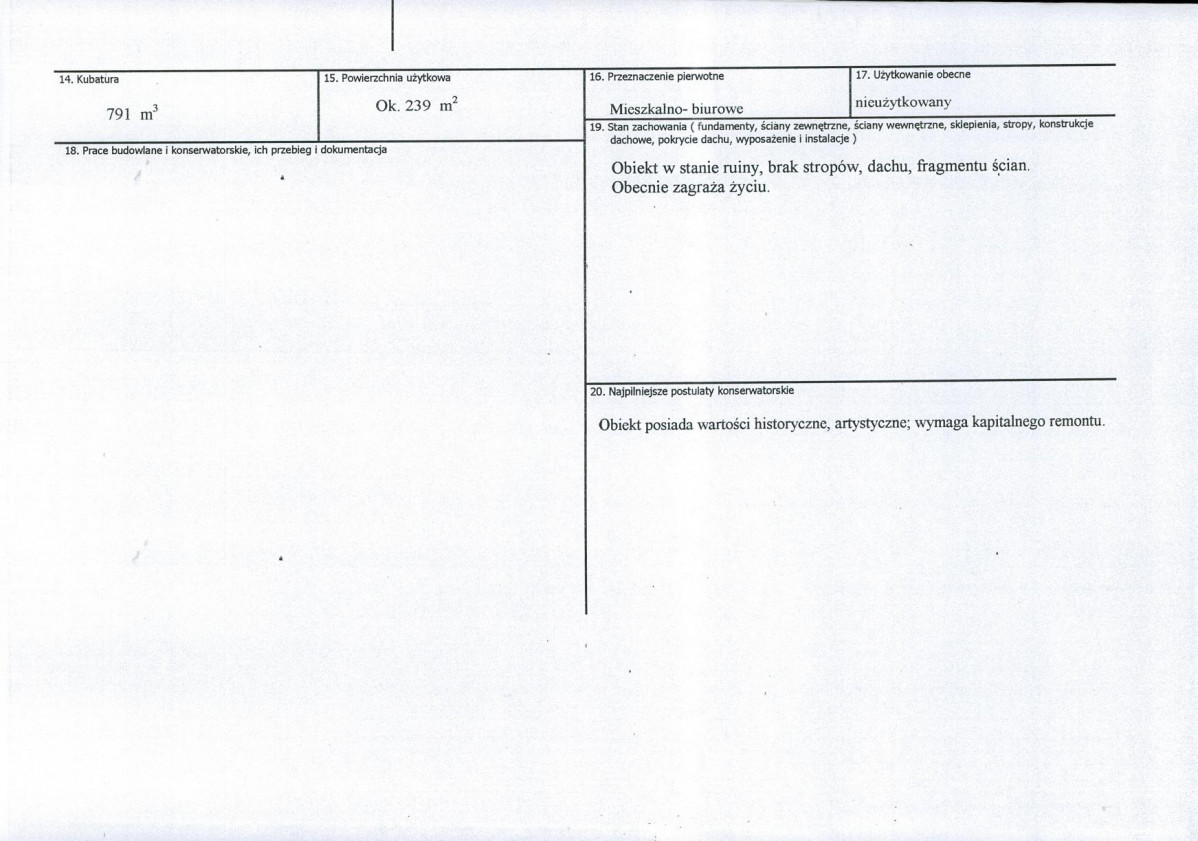 14. Kubatura

791 $m^3$

15. Powierzchnia użytkowa

Ok. 239 $m^2$

16. Przeznaczenie pierwotne

Mieszkalno- biurowe

17. Użytkowanie obecne

nieużytkowany

18. Prace budowlane i konserwatorskie, ich przebieg i dokumentacja

19. Stan zachowania ( fundamenty, ściany zewnętrzne, ściany wewnętrzne, sklepienia, stropy, konstrukcje dachowe, pokrycie dachu, wyposażenie i instalacje )

Obiekt w stanie ruiny, brak stropów, dachu, fragmentu ścian.
Obecnie zagraża życiu.

20. Najpilniejsze postulaty konserwatorskie

Obiekt posiada wartości historyczne, artystyczne; wymaga kapitalnego remontu.